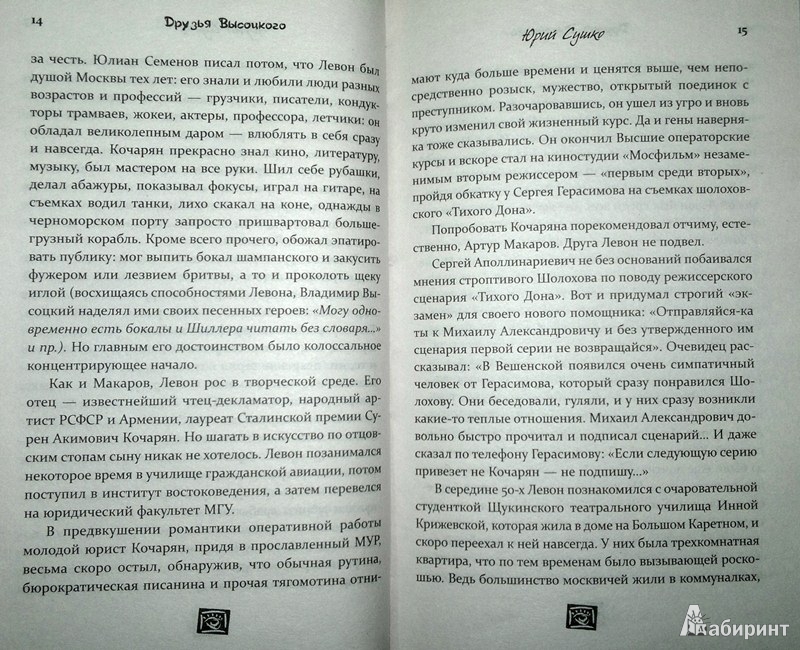 14 Друзья Высоцкого

за честь. Юлиан Семенов писал потом, что Левон был душой Москвы тех лет: его знали и любили люди разных возрастов и профессий — грузчики, писатели, кондукторы трамваев, жокеи, актеры, профессора, летчики: он обладал великолепным даром — влюблять в себя сразу и навсегда. Кочарян прекрасно знал кино, литературу, музыку, был мастером на все руки. Шил себе рубашки, делал абажуры, показывал фокусы, играл на гитаре, на съемках водил танки, лихо скакал на коне, однажды в черноморском порту запросто пришвартовал большегрузный корабль. Кроме всего прочего, обожал эпатировать публику: мог выпить бокал шампанского и закусить фужером или лезвием бритвы, а то и проколоть щеку иглой (восхищаясь способностями Левона, Владимир Высоцкий наделял ими своих песенных героев: «Могу одновременно есть бокалы и Шиллера читать без словаря...» и пр.). Но главным его достоинством было колоссальное концентрирующее начало.

Как и Макаров, Левон рос в творческой среде. Его отец — известнейший чтец-декламатор, народный артист РСФСР и Армении, лауреат Сталинской премии Сурен Акимович Кочарян. Но шагать в искусство по отцовским стопам сыну никак не хотелось. Левон позанимался некоторое время в училище гражданской авиации, потом поступил в институт востоковедения, а затем перевелся на юридический факультет МГУ.

В предвкушении романтики оперативной работы молодой юрист Кочарян, придя в прославленный МУР, весьма скоро остыл, обнаружив, что обычная рутина, бюрократическая писанина и прочая тягомотина отни-

Юрий Сушко 15

мают куда больше времени и ценятся выше, чем непосредственно розыск, мужество, открытый поединок с преступником. Разочаровавшись, он ушел из угро и вновь круто изменил свой жизненный курс. Да и гены наверняка тоже сказывались. Он окончил Высшие операторские курсы и вскоре стал на киностудии «Мосфильм» незаменимым вторым режиссером — «первым среди вторых», пройдя обкатку у Сергея Герасимова на съемках шолоховского «Тихого Дона».

Попробовать Кочаряна порекомендовал отчиму, естественно, Артур Макаров. Друга Левон не подвел.

Сергей Аполлинариевич не без оснований побаивался мнения строптивого Шолохова по поводу режиссерского сценария «Тихого Дона». Вот и придумал строгий «экзамен» для своего нового помощника: «Отправляйся-ка ты к Михаилу Александровичу и без утвержденного им сценария первой серии не возвращайся». Очевидец рассказывал: «В Вешенской появился очень симпатичный человек от Герасимова, который сразу понравился Шолохову. Они беседовали, гуляли, и у них сразу возникли какие-то теплые отношения. Михаил Александрович довольно быстро прочитал и подписал сценарий... И даже сказал по телефону Герасимову: «Если следующую серию привезет не Кочарян — не подпишу...»

В середине 50-х Левон познакомился с очаровательной студенткой Щукинского театрального училища Инной Крижевской, которая жила в доме на Большом Каретном, и скоро переехал к ней навсегда. У них была трехкомнатная квартира, что по тем временам было вызывающей роскошью. Ведь большинство москвичей жили в коммуналках,

Лабиринт